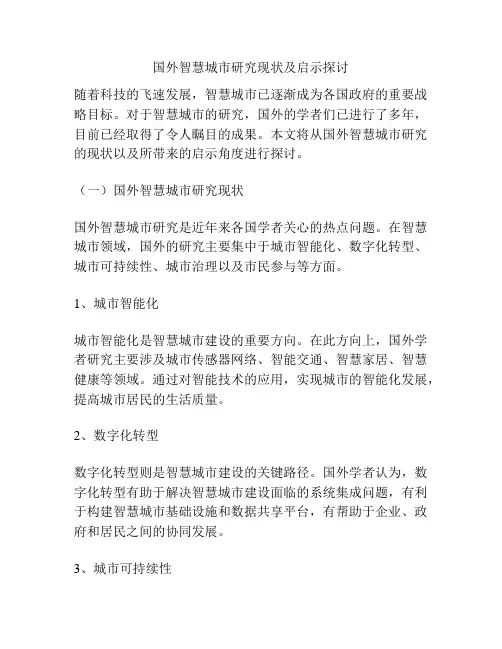 国外智慧城市研究现状及启示探讨

随着科技的飞速发展，智慧城市已逐渐成为各国政府的重要战略目标。对于智慧城市的研究，国外的学者们已进行了多年，目前已经取得了令人瞩目的成果。本文将从国外智慧城市研究的现状以及所带来的启示角度进行探讨。

（一）国外智慧城市研究现状

国外智慧城市研究是近年来各国学者关心的热点问题。在智慧城市领域，国外的研究主要集中于城市智能化、数字化转型、城市可持续性、城市治理以及市民参与等方面。

1、城市智能化

城市智能化是智慧城市建设的重要方向。在此方向上，国外学者研究主要涉及城市传感器网络、智能交通、智慧家居、智慧健康等领域。通过对智能技术的应用，实现城市的智能化发展，提高城市居民的生活质量。

2、数字化转型

数字化转型则是智慧城市建设的关键路径。国外学者认为，数字化转型有助于解决智慧城市建设面临的系统集成问题，有利于构建智慧城市基础设施和数据共享平台，有帮助于企业、政府和居民之间的协同发展。

3、城市可持续性